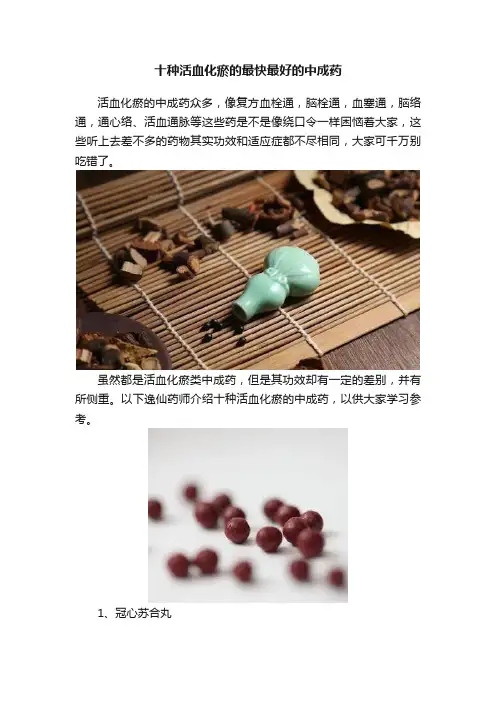 十种活血化瘀的最快最好的中成药

活血化瘀的中成药众多，像复方血栓通，脑栓通，血塞通，脑络通，通心络、活血通脉等这些药是不是像绕口令一样困恼着大家，这些听上去差不多的药物其实功效和适应症都不尽相同，大家可千万别吃错了。

虽然都是活血化瘀类中成药，但是其功效却有一定的差别，并有所侧重。以下逸仙药师介绍十种活血化瘀的中成药，以供大家学习参考。

1、冠心苏合丸